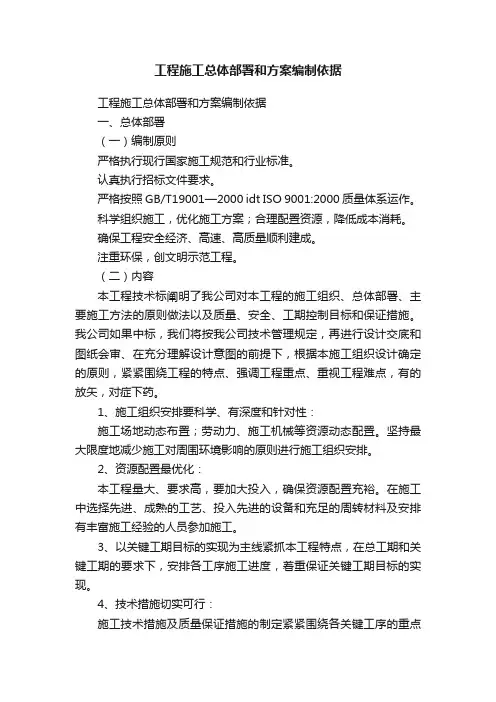 工程施工总体部署和方案编制依据

工程施工总体部署和方案编制依据

一、总体部署

（一）编制原则

严格执行现行国家施工规范和行业标准。

认真执行招标文件要求。

严格按照 GB/T19001—2000 idt ISO 9001:2000 质量体系运作。

科学组织施工，优化施工方案；合理配置资源，降低成本消耗。

确保工程安全经济、高速、高质量顺利建成。

注重环保，创文明示范工程。

（二）内容

本工程技术标阐明了我公司对本工程的施工组织、总体部署、主要施工方法的原则做法以及质量、安全、工期控制目标和保证措施。我公司如果中标，我们将按我公司技术管理规定，再进行设计交底和图纸会审、在充分理解设计意图的前提下，根据本施工组织设计确定的原则，紧紧围绕工程的特点、强调工程重点、重视工程难点，有的放矢，对症下药。

1、施工组织安排要科学、有深度和针对性：

施工场地动态布置；劳动力、施工机械等资源动态配置。坚持最大限度地减少施工对周围环境影响的原则进行施工组织安排。

2、资源配置最优化：

本工程量大、要求高，要加大投入，确保资源配置充裕。在施工中选择先进、成熟的工艺、投入先进的设备和充足的周转材料及安排有丰富施工经验的人员参加施工。

3、以关键工期目标的实现为主线紧抓本工程特点，在总工期和关键工期的要求下，安排各工序施工进度，着重保证关键工期目标的实现。

4、技术措施切实可行：

施工技术措施及质量保证措施的制定紧紧围绕各关键工序的重点